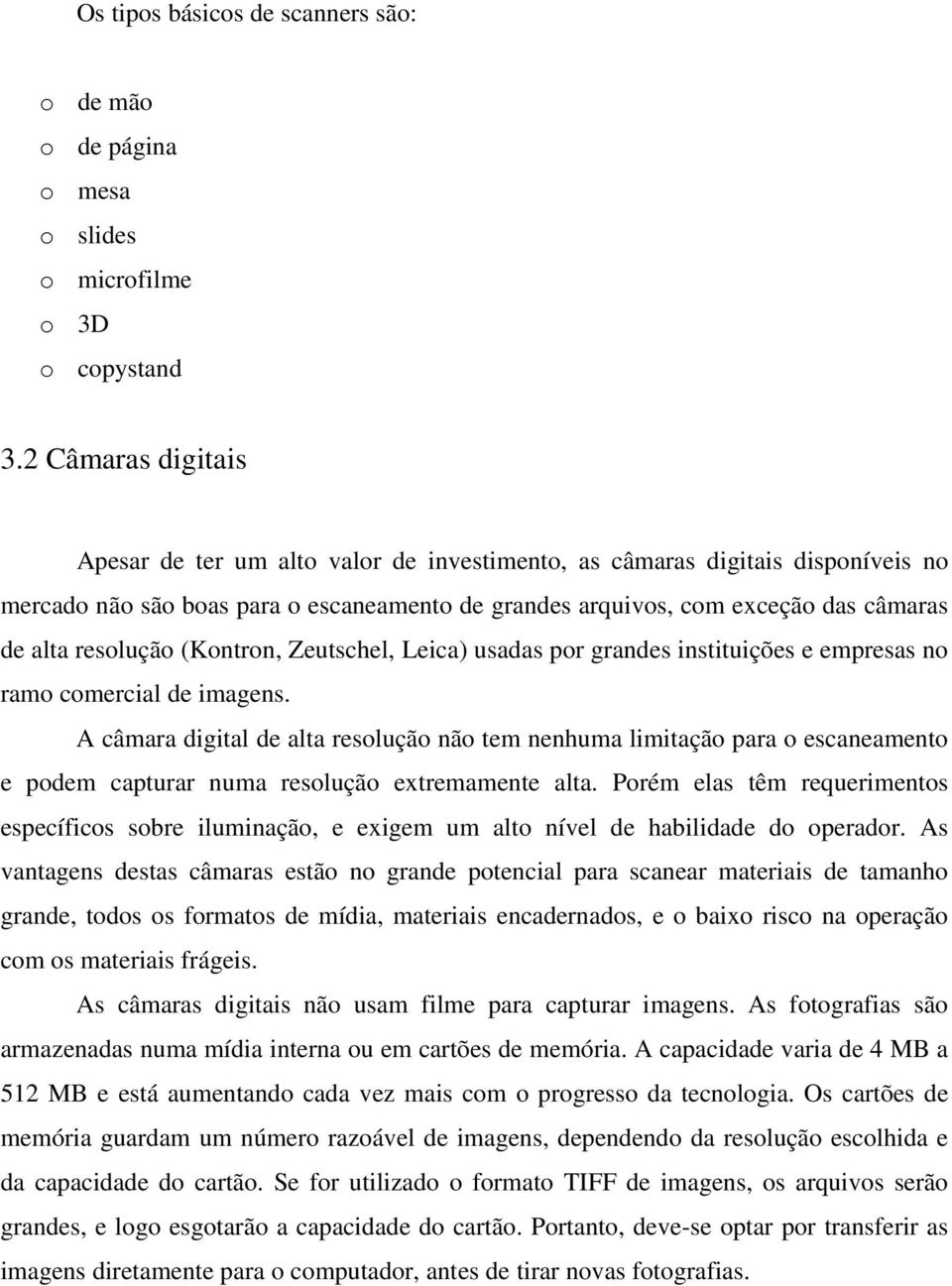 Os tipos básicos de scanners são:

o de mão
o de página
o mesa
o slides
o microfilme
o 3D
o copystand

3.2 Câmaras digitais

Apesar de ter um alto valor de investimento, as câmaras digitais disponíveis no mercado não são boas para o escaneamento de grandes arquivos, com exceção das câmaras de alta resolução (Kontron, Zeutschel, Leica) usadas por grandes instituições e empresas no ramo comercial de imagens.

A câmara digital de alta resolução não tem nenhuma limitação para o escaneamento e podem capturar numa resolução extremamente alta. Porém elas têm requerimentos específicos sobre iluminação, e exigem um alto nível de habilidade do operador. As vantagens destas câmaras estão no grande potencial para scanear materiais de tamanho grande, todos os formatos de mídia, materiais encadernados, e o baixo risco na operação com os materiais frágeis.

As câmaras digitais não usam filme para capturar imagens. As fotografias são armazenadas numa mídia interna ou em cartões de memória. A capacidade varia de 4 MB a 512 MB e está aumentando cada vez mais com o progresso da tecnologia. Os cartões de memória guardam um número razoável de imagens, dependendo da resolução escolhida e da capacidade do cartão. Se for utilizado o formato TIFF de imagens, os arquivos serão grandes, e logo esgotarão a capacidade do cartão. Portanto, deve-se optar por transferir as imagens diretamente para o computador, antes de tirar novas fotografias.